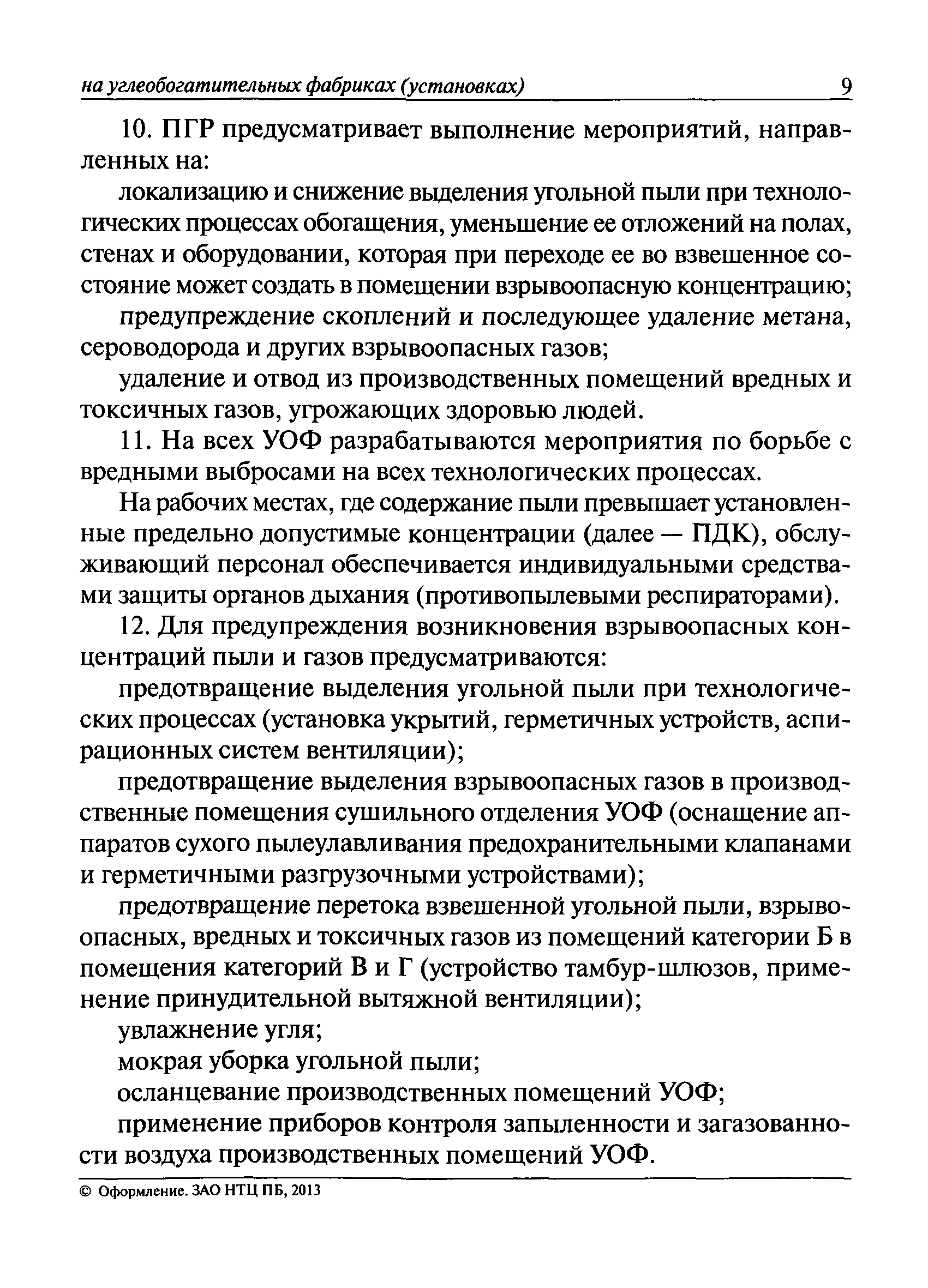 на углеобогатительных фабриках (установках) 9

10. ПГР предусматривает выполнение мероприятий, направленных на:

локализацию и снижение выделения угольной пыли при технологических процессах обогащения, уменьшение ее отложений на полах, стенах и оборудовании, которая при переходе ее во взвешенное состояние может создать в помещении взрывоопасную концентрацию;

предупреждение скоплений и последующее удаление метана, сероводорода и других взрывоопасных газов;

удаление и отвод из производственных помещений вредных и токсичных газов, угрожающих здоровью людей.

11. На всех УОФ разрабатываются мероприятия по борьбе с вредными выбросами на всех технологических процессах.

На рабочих местах, где содержание пыли превышает установленные предельно допустимые концентрации (далее — ПДК), обслуживающий персонал обеспечивается индивидуальными средствами защиты органов дыхания (противопылевыми респираторами).

12. Для предупреждения возникновения взрывоопасных концентраций пыли и газов предусматриваются:

предотвращение выделения угольной пыли при технологических процессах (установка укрытий, герметичных устройств, аспирационных систем вентиляции);

предотвращение выделения взрывоопасных газов в производственные помещения сушильного отделения УОФ (оснащение аппаратов сухого пылеулавливания предохранительными клапанами и герметичными разгрузочными устройствами);

предотвращение перетока взвешенной угольной пыли, взрывоопасных, вредных и токсичных газов из помещений категории Б в помещения категорий В и Г (устройство тамбур-шлюзов, применение принудительной вытяжной вентиляции);

увлажнение угля;

мокрая уборка угольной пыли;

осланцевание производственных помещений УОФ;

применение приборов контроля запыленности и загазованности воздуха производственных помещений УОФ.

© Оформление. ЗАО НТЦ ПБ, 2013